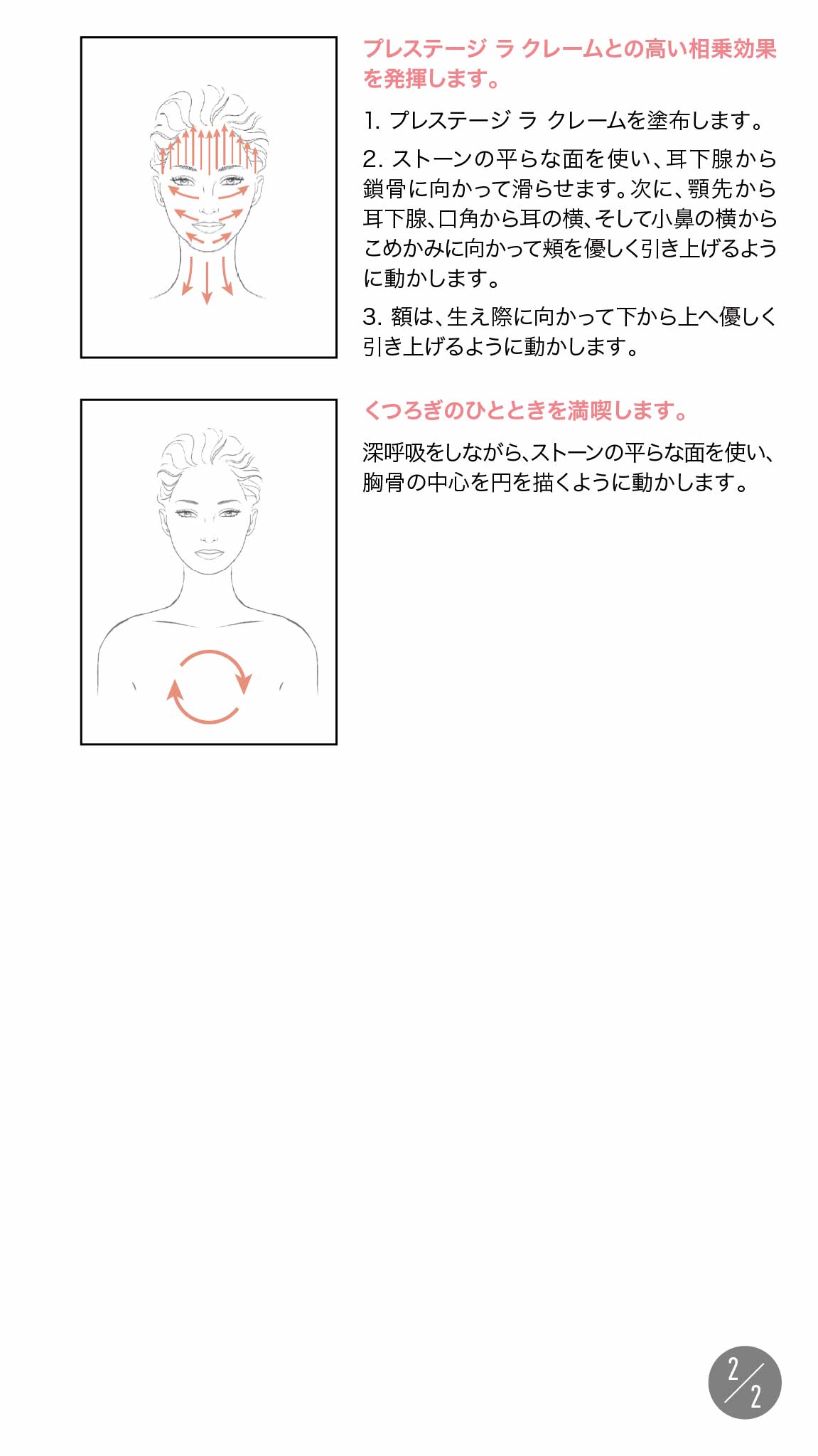 プレステージ ラ クレームとの高い相乗効果を発揮します。

1. プレステージ ラ クレームを塗布します。

2. ストーンの平らな面を使い、耳下腺から鎖骨に向かって滑らせます。次に、顎先から耳下腺、口角から耳の横、そして小鼻の横からこめかみに向かって頬を優しく引き上げるように動かします。

3. 額は、生え際に向かって下から上へ優しく引き上げるように動かします。

くつろぎのひとときを満喫します。

深呼吸をしながら、ストーンの平らな面を使い、胸骨の中心を円を描くように動かします。

2/2